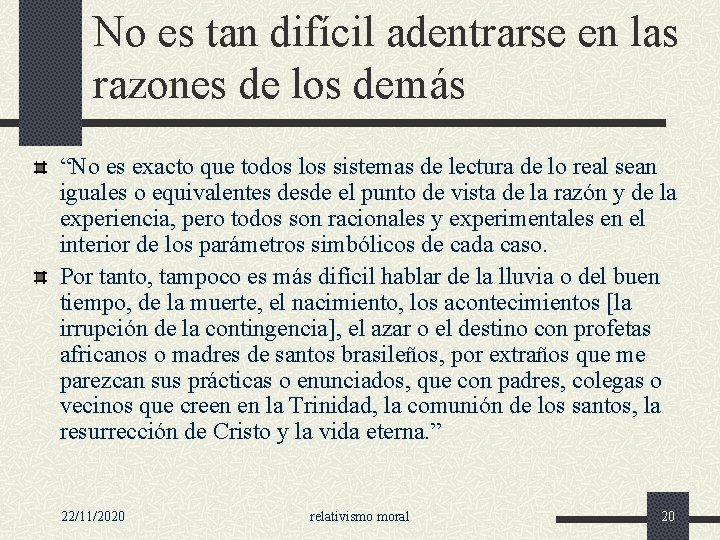 No es tan difícil adentrarse en las razones de los demás

“No es exacto que todos los sistemas de lectura de lo real sean iguales o equivalentes desde el punto de vista de la razón y de la experiencia, pero todos son racionales y experimentales en el interior de los parámetros simbólicos de cada caso.

Por tanto, tampoco es más difícil hablar de la lluvia o del buen tiempo, de la muerte, el nacimiento, los acontecimientos [la irrupción de la contingencia], el azar o el destino con profetas africanos o madres de santos brasileños, por extraños que me parezcan sus prácticas o enunciados, que con padres, colegas o vecinos que creen en la Trinidad, la comunión de los santos, la resurrección de Cristo y la vida eterna.”

22/11/2020

relativismo moral

20